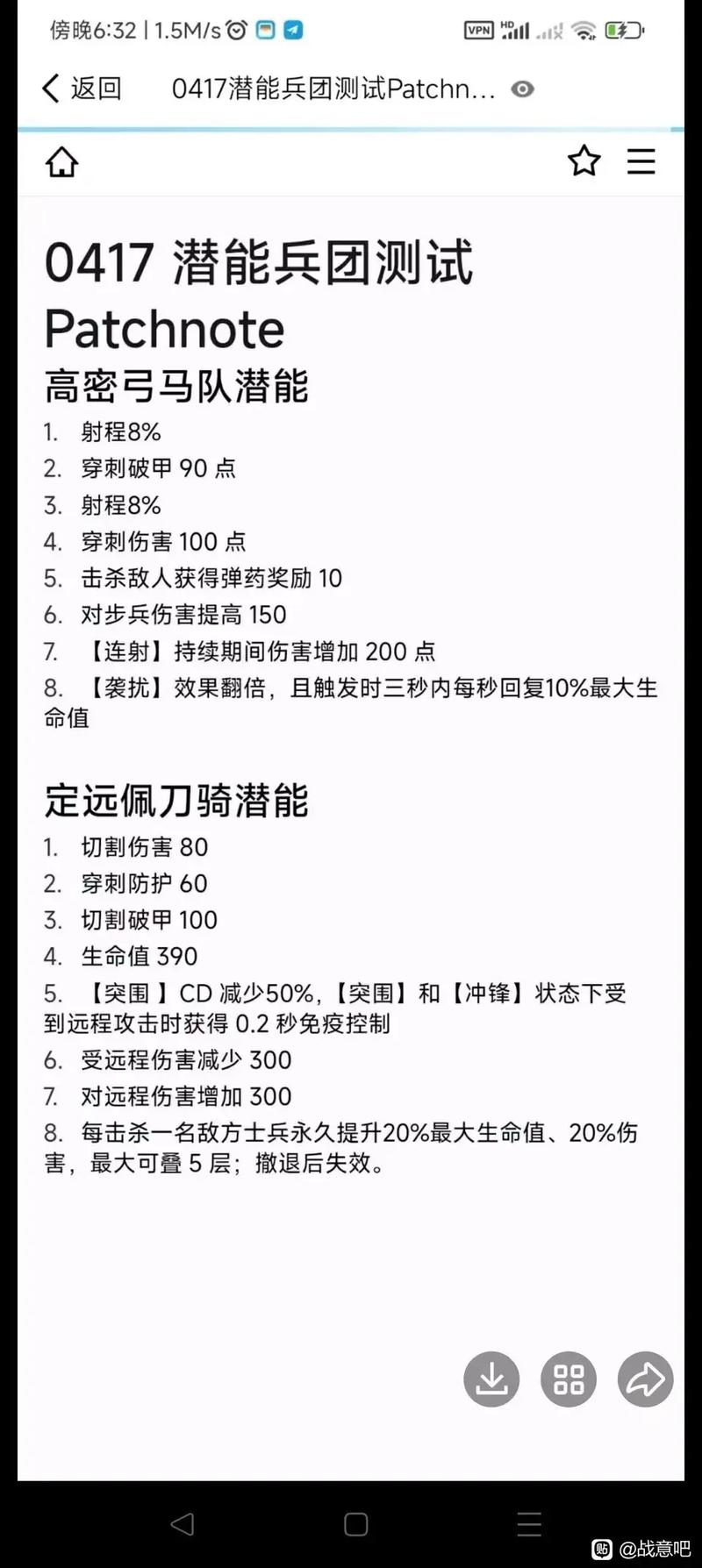 傍晚6:32 | 1.5M/s

VPN HD

返回 0417潜能兵团测试Patchn...

0417 潜能兵团测试 Patchnote

高密弓马队潜能

1. 射程8%
2. 穿刺破甲 90 点
3. 射程8%
4. 穿刺伤害 100 点
5. 击杀敌人获得弹药奖励 10
6. 对步兵伤害提高 150
7. 【连射】持续期间伤害增加 200 点
8. 【袭扰】效果翻倍，且触发时三秒内每秒回复10%最大生命值

定远佩刀骑潜能

1. 切割伤害 80
2. 穿刺防护 60
3. 切割破甲 100
4. 生命值 390
5. 【突围 】CD 减少50%,【突围】和【冲锋】状态下受到远程攻击时获得 0.2 秒免疫控制
6. 受远程伤害减少 300
7. 对远程伤害增加 300
8. 每击杀一名敌方士兵永久提升20%最大生命值、20%伤害，最大可叠 5 层；撤退后失效。

@战意吧